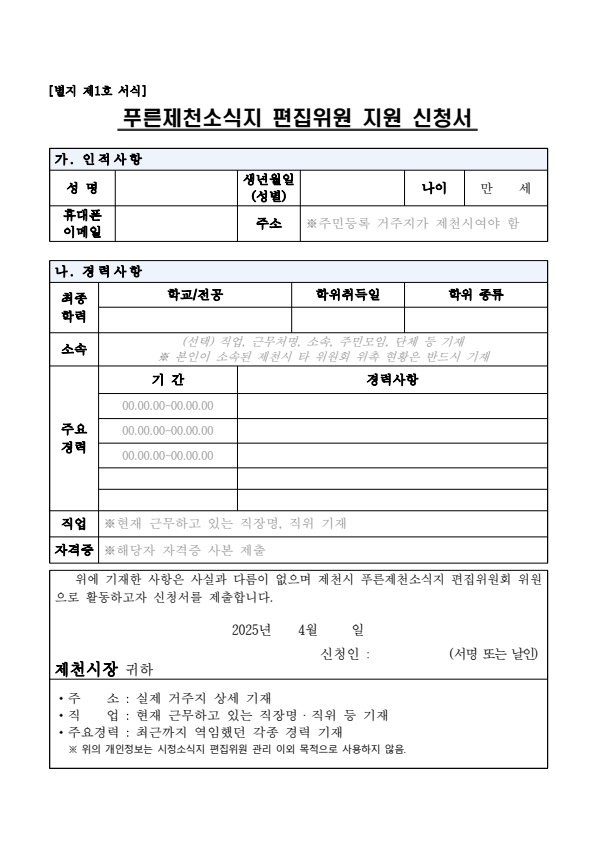 [별지 제1호 서식]

푸른제천소식지 편집위원 지원 신청서

가. 인적사항

| 성 명 | | 생년월일 (성별) | | 나이 | 만 세 |
|---|---|---|---|---|---|
| 휴대폰 이메일 | | 주소 | ※주민등록 거주지가 제천시여야 함 | | |

나. 경력사항

| 최종 학력 | 학교/전공 | 학위취득일 | 학위 종류 |
|---|---|---|---|
| | | | |

| 소속 | (선택) 직업, 근무처명, 소속, 주민모임, 단체 등 기재 ※ 본인이 소속된 제천시 타 위원회 위촉 현황은 반드시 기재 |
|---|---|

| 주요 경력 | 기 간 | 경력사항 |
|---|---|---|
| | 00.00.00-00.00.00 | |
| | 00.00.00-00.00.00 | |
| | 00.00.00-00.00.00 | |
| | | |
| | | |

| 직업 | ※현재 근무하고 있는 직장명, 직위 기재 |
|---|---|
| 자격증 | ※해당자 자격증 사본 제출 |

위에 기재한 사항은 사실과 다름이 없으며 제천시 푸른제천소식지 편집위원회 위원으로 활동하고자 신청서를 제출합니다.

2025년 4월 일

신청인 : (서명 또는 날인)

제천시장 귀하

• 주 소 : 실제 거주지 상세 기재
• 직 업 : 현재 근무하고 있는 직장명 · 직위 등 기재
• 주요경력 : 최근까지 역임했던 각종 경력 기재
※ 위의 개인정보는 시정소식지 편집위원 관리 이외 목적으로 사용하지 않음.